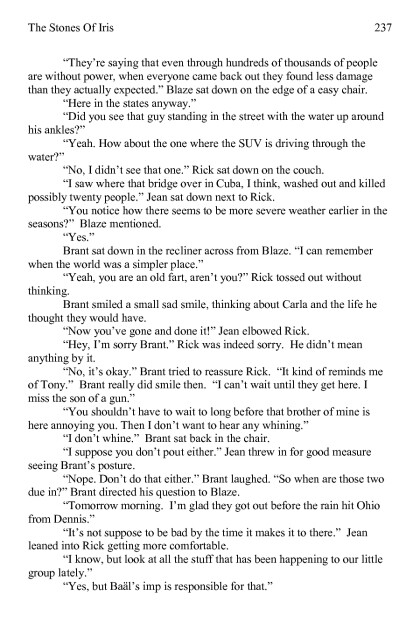 The Stones Of Iris 237

"They're saying that even through hundreds of thousands of people are without power, when everyone came back out they found less damage than they actually expected." Blaze sat down on the edge of a easy chair.

"Here in the states anyway."

"Did you see that guy standing in the street with the water up around his ankles?"

"Yeah. How about the one where the SUV is driving through the water?"

"No, I didn't see that one." Rick sat down on the couch.

"I saw where that bridge over in Cuba, I think, washed out and killed possibly twenty people." Jean sat down next to Rick.

"You notice how there seems to be more severe weather earlier in the seasons?" Blaze mentioned.

"Yes."

Brant sat down in the recliner across from Blaze. "I can remember when the world was a simpler place."

"Yeah, you are an old fart, aren't you?" Rick tossed out without thinking.

Brant smiled a small sad smile, thinking about Carla and the life he thought they would have.

"Now you've gone and done it!" Jean elbowed Rick.

"Hey, I'm sorry Brant." Rick was indeed sorry. He didn't mean anything by it.

"No, it's okay." Brant tried to reassure Rick. "It kind of reminds me of Tony." Brant really did smile then. "I can't wait until they get here. I miss the son of a gun."

"You shouldn't have to wait to long before that brother of mine is here annoying you. Then I don't want to hear any whining."

"I don't whine." Brant sat back in the chair.

"I suppose you don't pout either." Jean threw in for good measure seeing Brant's posture.

"Nope. Don't do that either." Brant laughed. "So when are those two due in?" Brant directed his question to Blaze.

"Tomorrow morning. I'm glad they got out before the rain hit Ohio from Dennis."

"It's not suppose to be bad by the time it makes it to there." Jean leaned into Rick getting more comfortable.

"I know, but look at all the stuff that has been happening to our little group lately."

"Yes, but Baäl's imp is responsible for that."